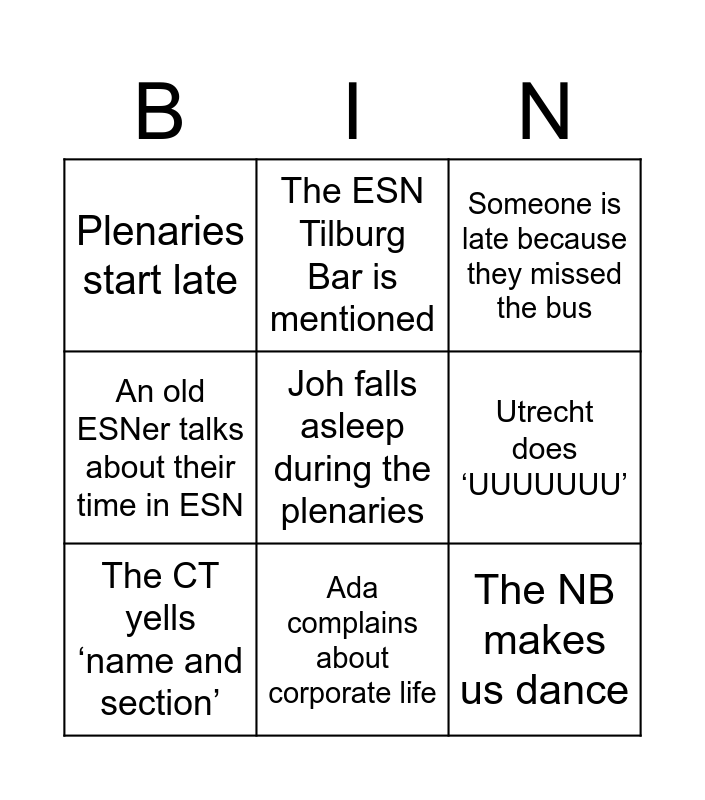 | B | I | N |
|---|---|---|
| Plenaries start late | The ESN Tilburg Bar is mentioned | Someone is late because they missed the bus |
| An old ESNer talks about their time in ESN | Joh falls asleep during the plenaries | Utrecht does ‘UUUUUUU’ |
| The CT yells ‘name and section’ | Ada complains about corporate life | The NB makes us dance |